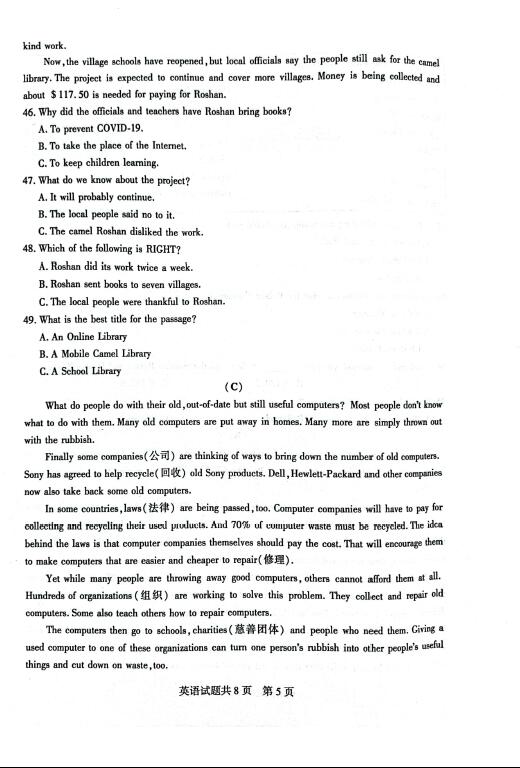 kind work.

Now, the village schools have reopened, but local officials say the people still ask for the camel library. The project is expected to continue and cover more villages. Money is being collected and about $117.50 is needed for paying for Roshan.

46. Why did the officials and teachers have Roshan bring books?
A. To prevent COVID-19.
B. To take the place of the Internet.
C. To keep children learning.

47. What do we know about the project?
A. It will probably continue.
B. The local people said no to it.
C. The camel Roshan disliked the work.

48. Which of the following is RIGHT?
A. Roshan did its work twice a week.
B. Roshan sent books to seven villages.
C. The local people were thankful to Roshan.

49. What is the best title for the passage?
A. An Online Library
B. A Mobile Camel Library
C. A School Library

(C)

What do people do with their old, out-of-date but still useful computers? Most people don't know what to do with them. Many old computers are put away in homes. Many more are simply thrown out with the rubbish.

Finally some companies(公司) are thinking of ways to bring down the number of old computers. Sony has agreed to help recycle(回收) old Sony products. Dell, Hewlett-Packard and other companies now also take back some old computers.

In some countries, laws(法律) are being passed, too. Computer companies will have to pay for collecting and recycling their used products. And 70% of computer waste must be recycled. The idea behind the laws is that computer companies themselves should pay the cost. That will encourage them to make computers that are easier and cheaper to repair(修理).

Yet while many people are throwing away good computers, others cannot afford them at all. Hundreds of organizations(组织) are working to solve this problem. They collect and repair old computers. Some also teach others how to repair computers.

The computers then go to schools, charities(慈善团体) and people who need them. Giving a used computer to one of these organizations can turn one person's rubbish into other people's useful things and cut down on waste, too.

英语试题共8页 第5页